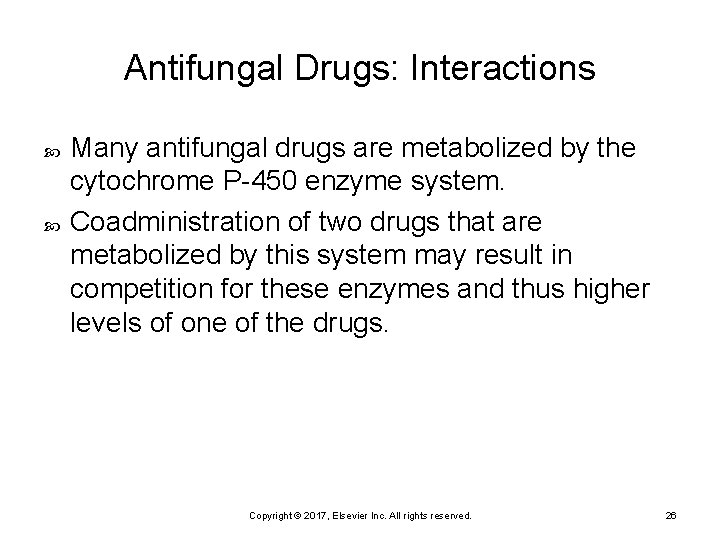 Antifungal Drugs: Interactions

• Many antifungal drugs are metabolized by the cytochrome P-450 enzyme system.

• Coadministration of two drugs that are metabolized by this system may result in competition for these enzymes and thus higher levels of one of the drugs.

Copyright © 2017, Elsevier Inc. All rights reserved.

26